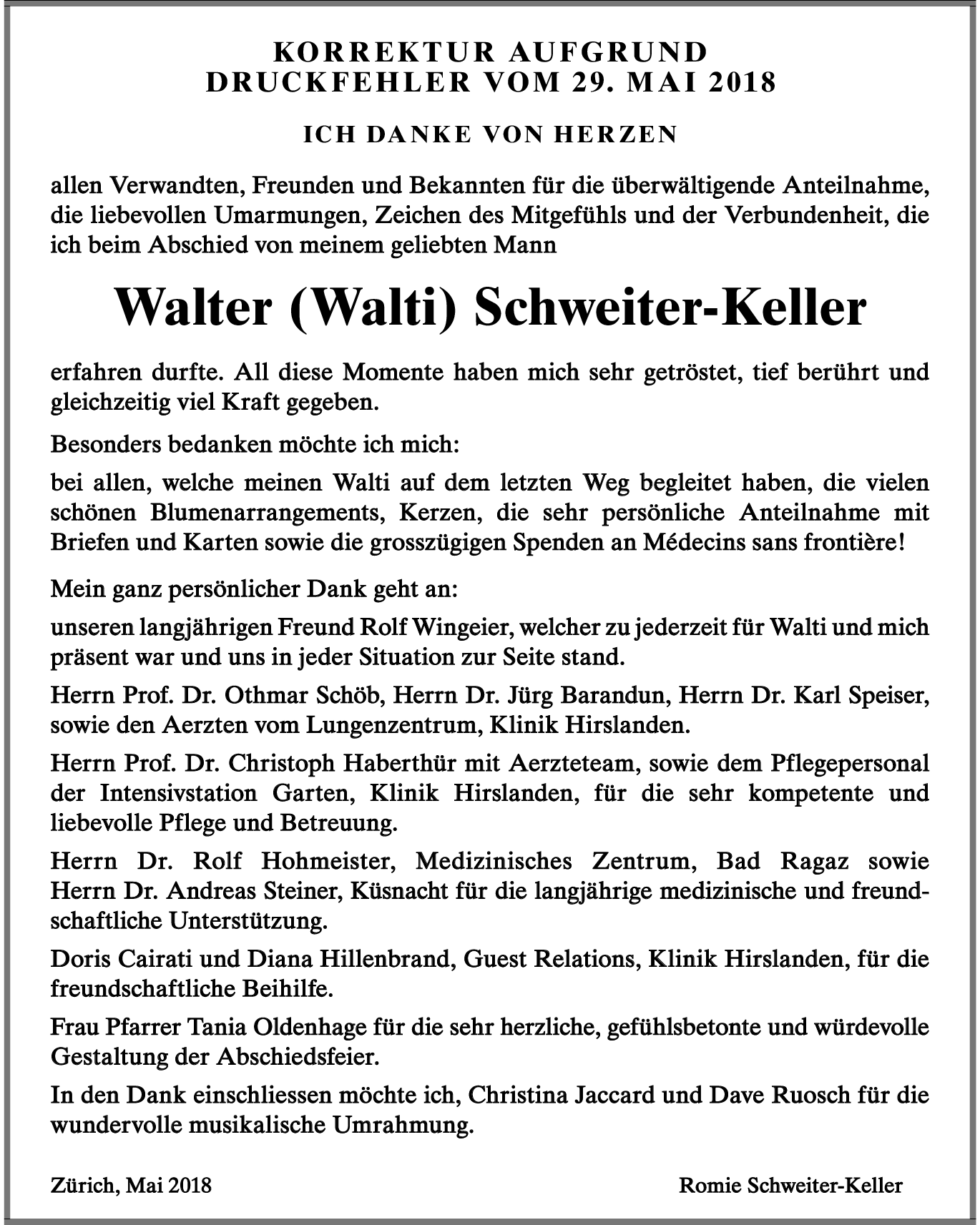 KORREKTUR AUFGRUND
DRUCKFEHLER VOM 29. MAI 2018

ICH DANKE VON HERZEN

allen Verwandten, Freunden und Bekannten für die überwältigende Anteilnahme, die liebevollen Umarmungen, Zeichen des Mitgefühls und der Verbundenheit, die ich beim Abschied von meinem geliebten Mann

Walter (Walti) Schweiter-Keller

erfahren durfte. All diese Momente haben mich sehr getröstet, tief berührt und gleichzeitig viel Kraft gegeben.

Besonders bedanken möchte ich mich:

bei allen, welche meinen Walti auf dem letzten Weg begleitet haben, die vielen schönen Blumenarrangements, Kerzen, die sehr persönliche Anteilnahme mit Briefen und Karten sowie die grosszügigen Spenden an Médecins sans frontière!

Mein ganz persönlicher Dank geht an:

unseren langjährigen Freund Rolf Wingeier, welcher zu jederzeit für Walti und mich präsent war und uns in jeder Situation zur Seite stand.

Herrn Prof. Dr. Othmar Schöb, Herrn Dr. Jürg Barandun, Herrn Dr. Karl Speiser, sowie den Aerzten vom Lungenzentrum, Klinik Hirslanden.

Herrn Prof. Dr. Christoph Haberthür mit Aerzteteam, sowie dem Pflegepersonal der Intensivstation Garten, Klinik Hirslanden, für die sehr kompetente und liebevolle Pflege und Betreuung.

Herrn Dr. Rolf Hohmeister, Medizinisches Zentrum, Bad Ragaz sowie Herrn Dr. Andreas Steiner, Küsnacht für die langjährige medizinische und freundschaftliche Unterstützung.

Doris Cairati und Diana Hillenbrand, Guest Relations, Klinik Hirslanden, für die freundschaftliche Beihilfe.

Frau Pfarrer Tania Oldenhage für die sehr herzliche, gefühlsbetonte und würdevolle Gestaltung der Abschiedsfeier.

In den Dank einschliessen möchte ich, Christina Jaccard und Dave Ruosch für die wundervolle musikalische Umrahmung.

Zürich, Mai 2018

Romie Schweiter-Keller